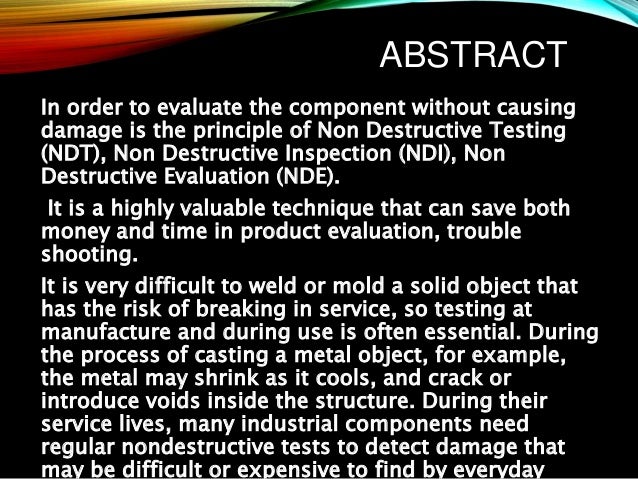 ABSTRACT

In order to evaluate the component without causing damage is the principle of Non Destructive Testing (NDT), Non Destructive Inspection (NDI), Non Destructive Evaluation (NDE).

It is a highly valuable technique that can save both money and time in product evaluation, trouble shooting.

It is very difficult to weld or mold a solid object that has the risk of breaking in service, so testing at manufacture and during use is often essential. During the process of casting a metal object, for example, the metal may shrink as it cools, and crack or introduce voids inside the structure. During their service lives, many industrial components need regular nondestructive tests to detect damage that may be difficult or expensive to find by everyday